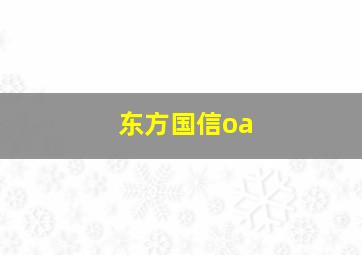 东方国信oa